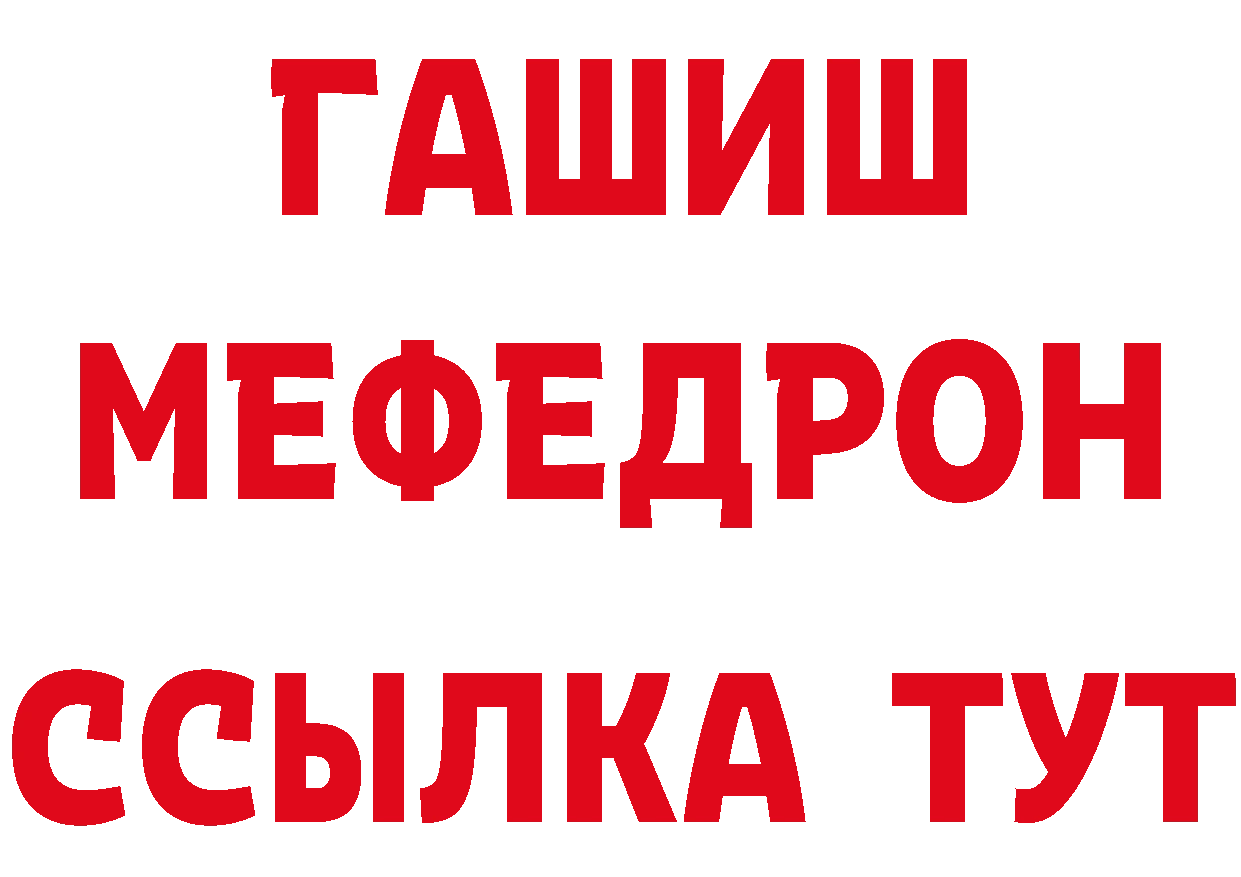 ГАШИШ
МЕФЕДРОН
ССЫЛКА ТУТ